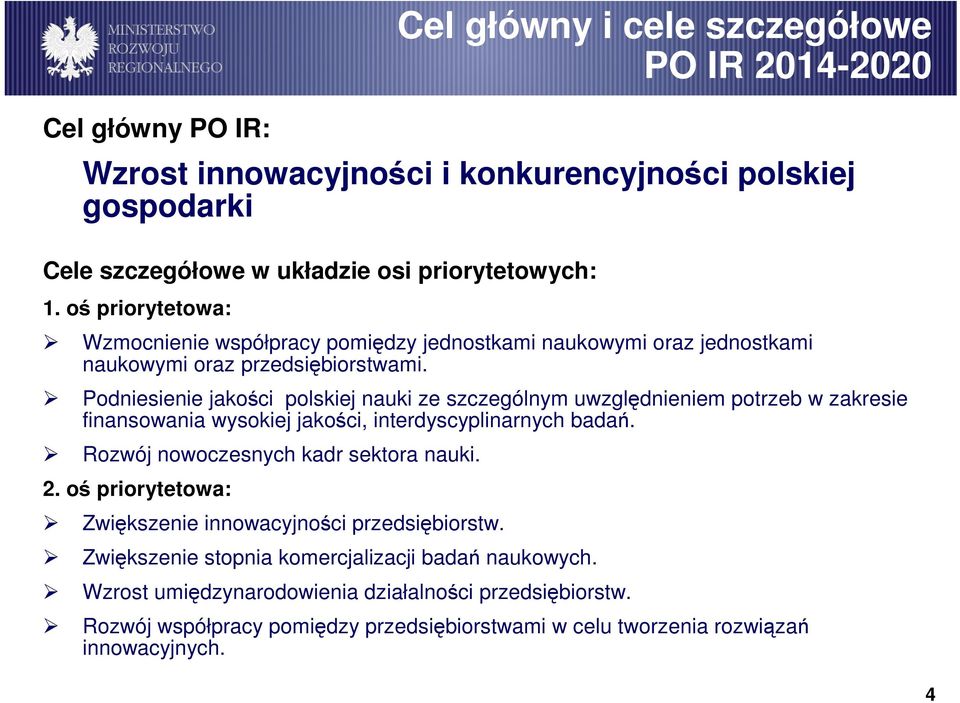 MINISTERSTWO ROZWOJU REGIONALNEGO

Cel główny i cele szczegółowe PO IR 2014-2020

Cel główny PO IR:

Wzrost innowacyjności i konkurencyjności polskiej gospodarki

Cele szczegółowe w układzie osi priorytetowych:

1. oś priorytetowa:

➢ Wzmocnienie współpracy pomiędzy jednostkami naukowymi oraz jednostkami naukowymi oraz przedsiębiorstwami.

➢ Podniesienie jakości polskiej nauki ze szczególnym uwzględnieniem potrzeb w zakresie finansowania wysokiej jakości, interdyscyplinarnych badań.

➢ Rozwój nowoczesnych kadr sektora nauki.

2. oś priorytetowa:

➢ Zwiększenie innowacyjności przedsiębiorstw.

➢ Zwiększenie stopnia komercjalizacji badań naukowych.

➢ Wzrost umiędzynarodowienia działalności przedsiębiorstw.

➢ Rozwój współpracy pomiędzy przedsiębiorstwami w celu tworzenia rozwiązań innowacyjnych.

4